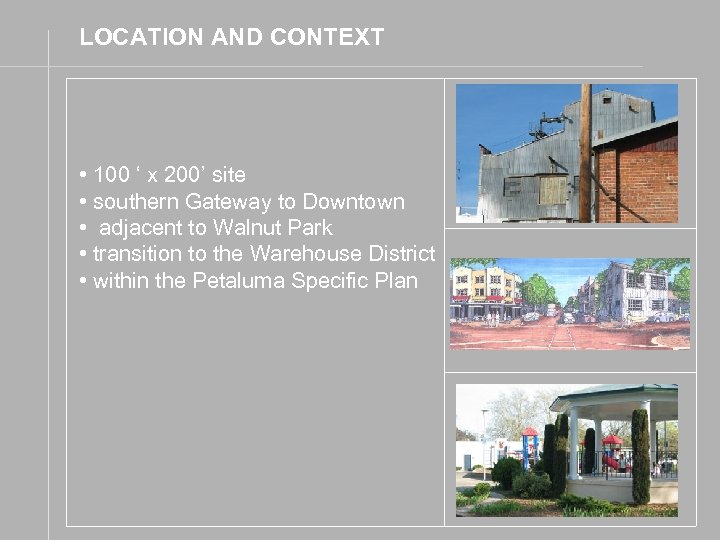 LOCATION AND CONTEXT

• 100 ‘ x 200’ site
• southern Gateway to Downtown
• adjacent to Walnut Park
• transition to the Warehouse District
• within the Petaluma Specific Plan